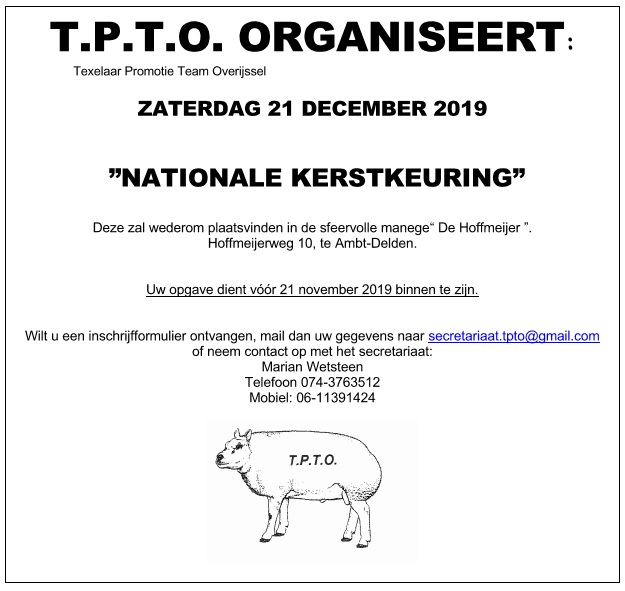 T.P.T.O. ORGANISEERT:

Texelaar Promotie Team Overijssel

ZATERDAG 21 DECEMBER 2019

”NATIONALE KERSTKEURING”

Deze zal wederom plaatsvinden in de sfeervolle manege“ De Hoffmeijer ”. Hoffmeijerweg 10, te Ambt-Delden.

Uw opgave dient vóór 21 november 2019 binnen te zijn.

Wilt u een inschrijfformulier ontvangen, mail dan uw gegevens naar secretariaat.tpto@gmail.com of neem contact op met het secretariaat:
Marian Wetsteen
Telefoon 074-3763512
Mobiel: 06-11391424

T.P.T.O.